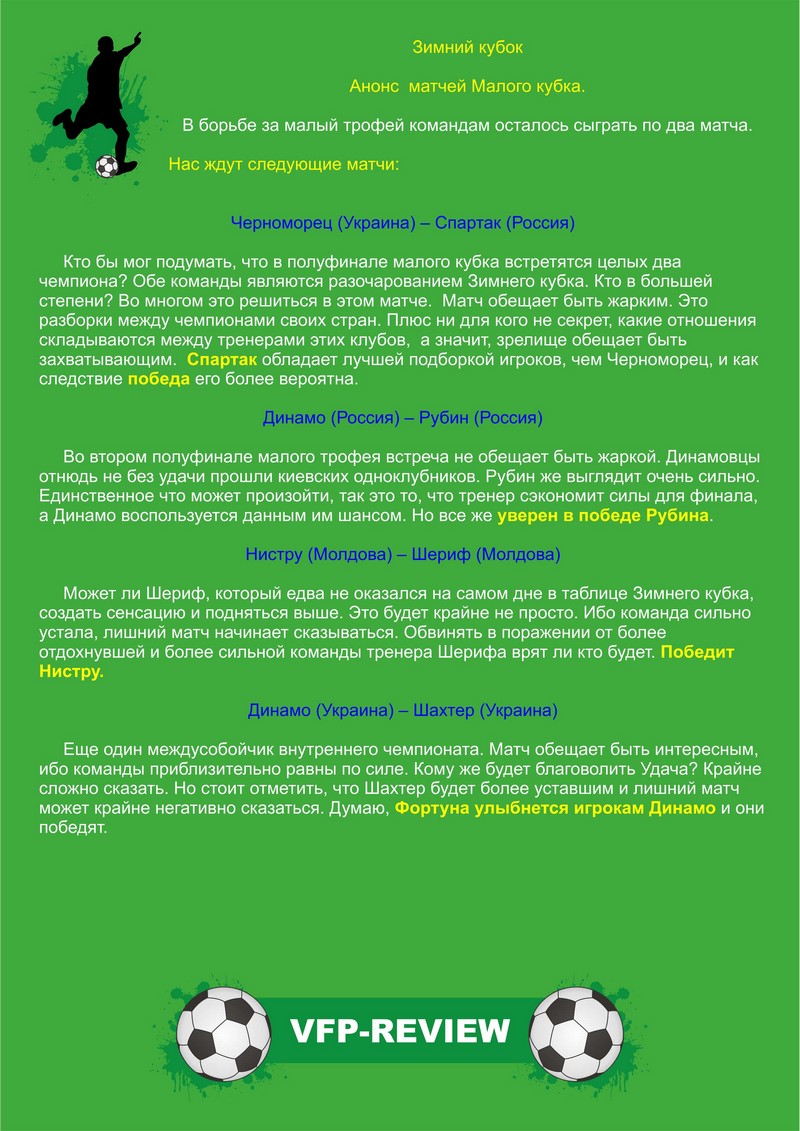 Зимний кубок

Анонс матчей Малого кубка.

В борьбе за малый трофей командам осталось сыграть по два матча.

Нас ждут следующие матчи:

Черноморец (Украина) – Спартак (Россия)

Кто бы мог подумать, что в полуфинале малого кубка встретятся целых два чемпиона? Обе команды являются разочарованием Зимнего кубка. Кто в большей степени? Во многом это решиться в этом матче. Матч обещает быть жарким. Это разборки между чемпионами своих стран. Плюс ни для кого не секрет, какие отношения складываются между тренерами этих клубов, а значит, зрелище обещает быть захватывающим. Спартак обладает лучшей подборкой игроков, чем Черноморец, и как следствие победа его более вероятна.

Динамо (Россия) – Рубин (Россия)

Во втором полуфинале малого трофея встреча не обещает быть жаркой. Динамовцы отнюдь не без удачи прошли киевских одноклубников. Рубин же выглядит очень сильно. Единственное что может произойти, так это то, что тренер сэкономит силы для финала, а Динамо воспользуется данным им шансом. Но все же уверен в победе Рубина.

Нистру (Молдова) – Шериф (Молдова)

Может ли Шериф, который едва не оказался на самом дне в таблице Зимнего кубка, создать сенсацию и подняться выше. Это будет крайне не просто. Ибо команда сильно устала, лишний матч начинает сказываться. Обвинять в поражении от более отдохнувшей и более сильной команды тренера Шерифа врят ли кто будет. Победит Нистру.

Динамо (Украина) – Шахтер (Украина)

Еще один междусобойчик внутреннего чемпионата. Матч обещает быть интересным, ибо команды приблизительно равны по силе. Кому же будет благоволить Удача? Крайне сложно сказать. Но стоит отметить, что Шахтер будет более уставшим и лишний матч может крайне негативно сказаться. Думаю, Фортуна улыбнется игрокам Динамо и они победят.

VFP-REVIEW